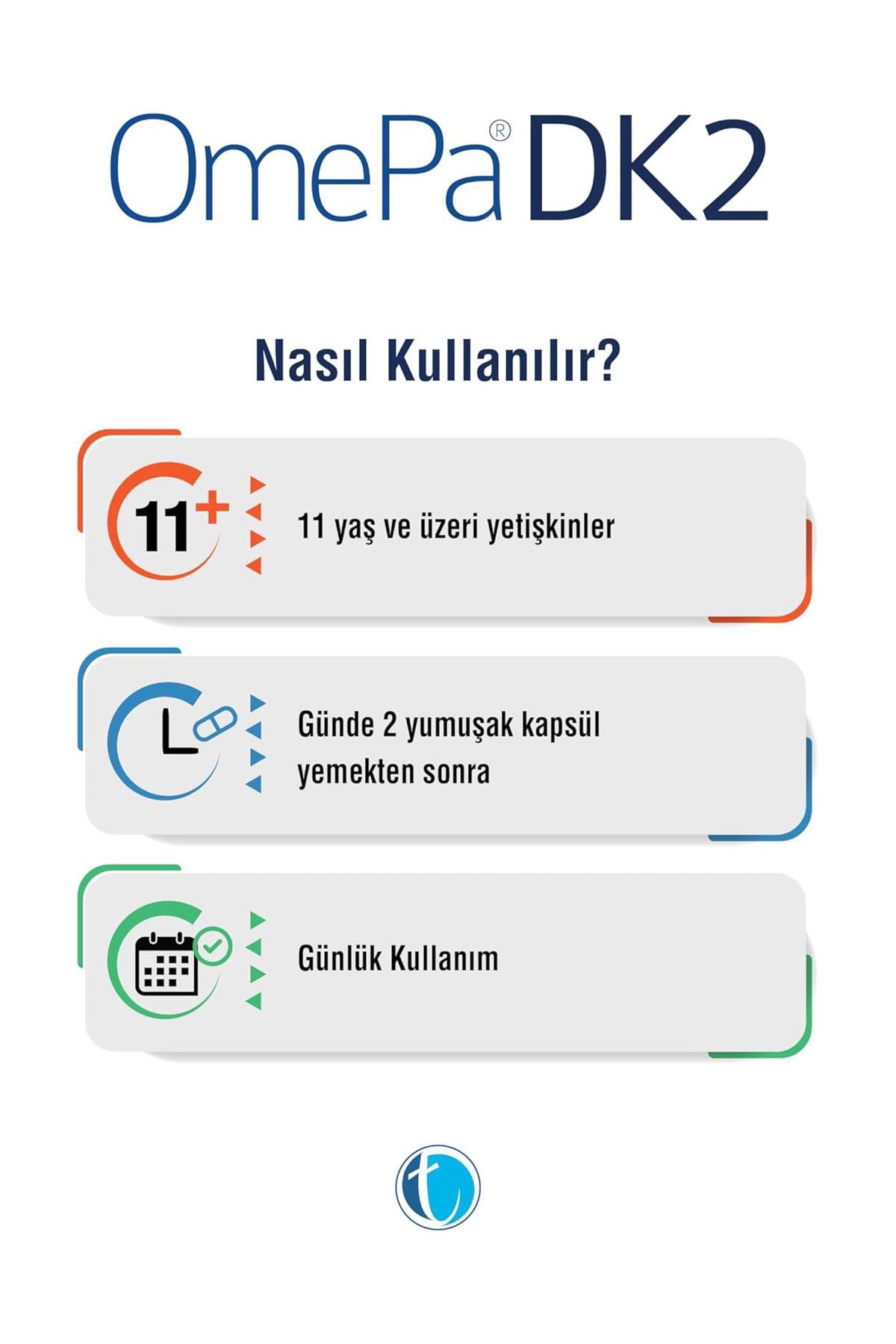 OmePa® DK2

Nasıl Kullanılır?

11+

11 yaş ve üzeri yetişkinler

Günde 2 yumuşak kapsül yemekten sonra

Günlük Kullanım